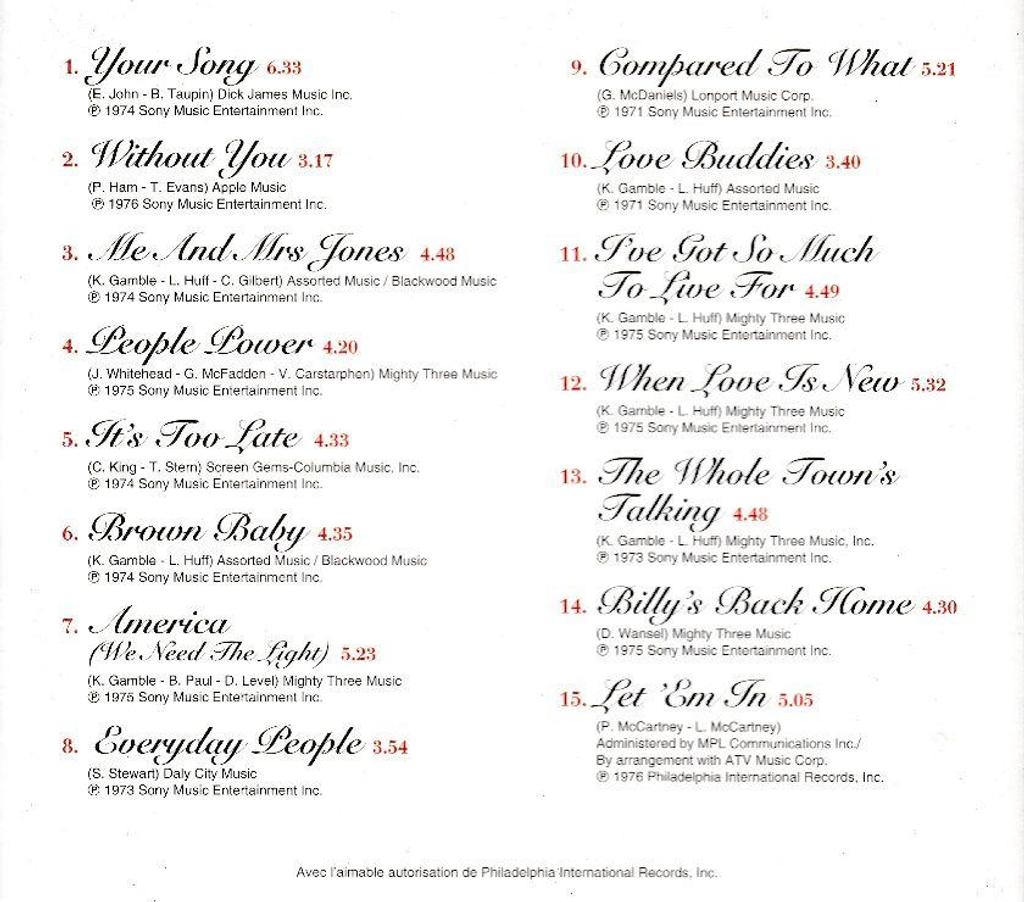 1. Your Song 6.33
(E. John - B. Taupin) Dick James Music Inc.
℗ 1974 Sony Music Entertainment Inc.

2. Without You 3.17
(P. Ham - T. Evans) Apple Music
℗ 1976 Sony Music Entertainment Inc.

3. Me And Mrs Jones 4.48
(K. Gamble - L. Huff - C. Gilbert) Assorted Music / Blackwood Music
℗ 1974 Sony Music Entertainment Inc.

4. People Power 4.20
(J. Whitehead - G. McFadden - V. Carstarphen) Mighty Three Music
℗ 1975 Sony Music Entertainment Inc.

5. It's Too Late 4.33
(C. King - T. Stern) Screen Gems-Columbia Music, Inc.
℗ 1974 Sony Music Entertainment Inc.

6. Brown Baby 4.35
(K. Gamble - L. Huff) Assorted Music / Blackwood Music
℗ 1974 Sony Music Entertainment Inc.

7. America (We Need The Light) 5.23
(K. Gamble - B. Paul - D. Level) Mighty Three Music
℗ 1975 Sony Music Entertainment Inc.

8. Everyday People 3.54
(S. Stewart) Daly City Music
℗ 1973 Sony Music Entertainment Inc.

9. Compared To What 5.21
(G. McDaniels) Lonport Music Corp.
℗ 1971 Sony Music Entertainment Inc.

10. Love Buddies 3.40
(K. Gamble - L. Huff) Assorted Music
℗ 1971 Sony Music Entertainment Inc.

11. I've Got So Much To Live For 4.49
(K. Gamble - L. Huff) Mighty Three Music
℗ 1975 Sony Music Entertainment Inc.

12. When Love Is New 5.32
(K. Gamble - L. Huff) Mighty Three Music
℗ 1975 Sony Music Entertainment Inc.

13. The Whole Town's Talking 4.48
(K. Gamble - L. Huff) Mighty Three Music, Inc.
℗ 1973 Sony Music Entertainment Inc.

14. Billy's Back Home 4.30
(D. Wansel) Mighty Three Music
℗ 1975 Sony Music Entertainment Inc.

15. Let 'Em In 5.05
(P. McCartney - L. McCartney)
Administered by MPL Communications Inc./
By arrangement with ATV Music Corp.
℗ 1976 Philadelphia International Records, Inc.

Avec l'aimable autorisation de Philadelphia International Records, Inc.